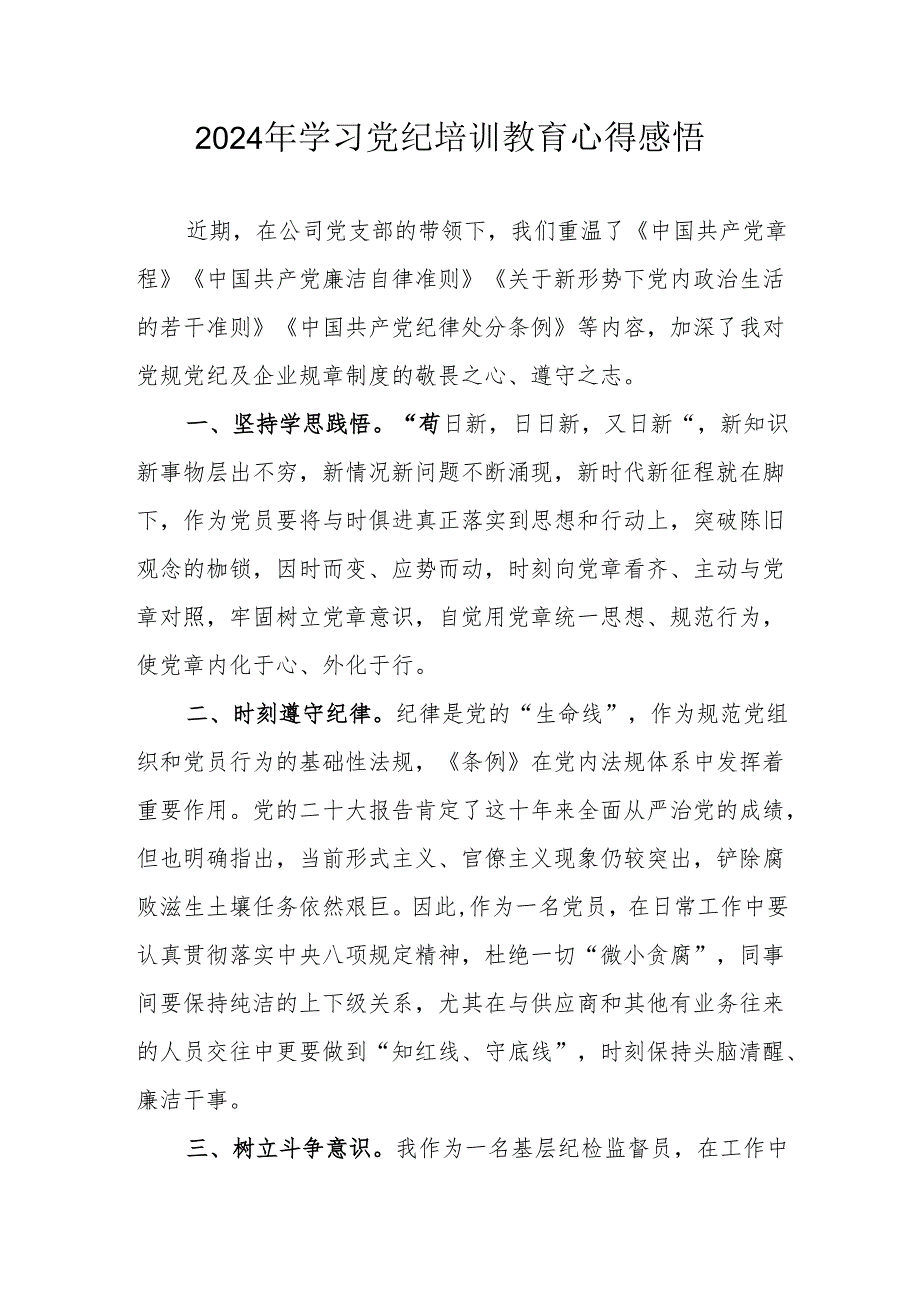 2024年学习党纪培训教育心得感悟

近期，在公司党支部的带领下，我们重温了《中国共产党章程》《中国共产党廉洁自律准则》《关于新形势下党内政治生活的若干准则》《中国共产党纪律处分条例》等内容，加深了我对党规党纪及企业规章制度的敬畏之心、遵守之志。

一、坚持学思践悟。“苟日新，日日新，又日新“，新知识新事物层出不穷，新情况新问题不断涌现，新时代新征程就在脚下，作为党员要将与时俱进真正落实到思想和行动上，突破陈旧观念的枷锁，因时而变、应势而动，时刻向党章看齐、主动与党章对照，牢固树立党章意识，自觉用党章统一思想、规范行为，使党章内化于心、外化于行。

二、时刻遵守纪律。纪律是党的“生命线”，作为规范党组织和党员行为的基础性法规，《条例》在党内法规体系中发挥着重要作用。党的二十大报告肯定了这十年来全面从严治党的成绩，但也明确指出，当前形式主义、官僚主义现象仍较突出，铲除腐败滋生土壤任务依然艰巨。因此,作为一名党员，在日常工作中要认真贯彻落实中央八项规定精神，杜绝一切“微小贪腐”，同事间要保持纯洁的上下级关系，尤其在与供应商和其他有业务往来的人员交往中更要做到“知红线、守底线”，时刻保持头脑清醒、廉洁干事。

三、树立斗争意识。我作为一名基层纪检监督员，在工作中